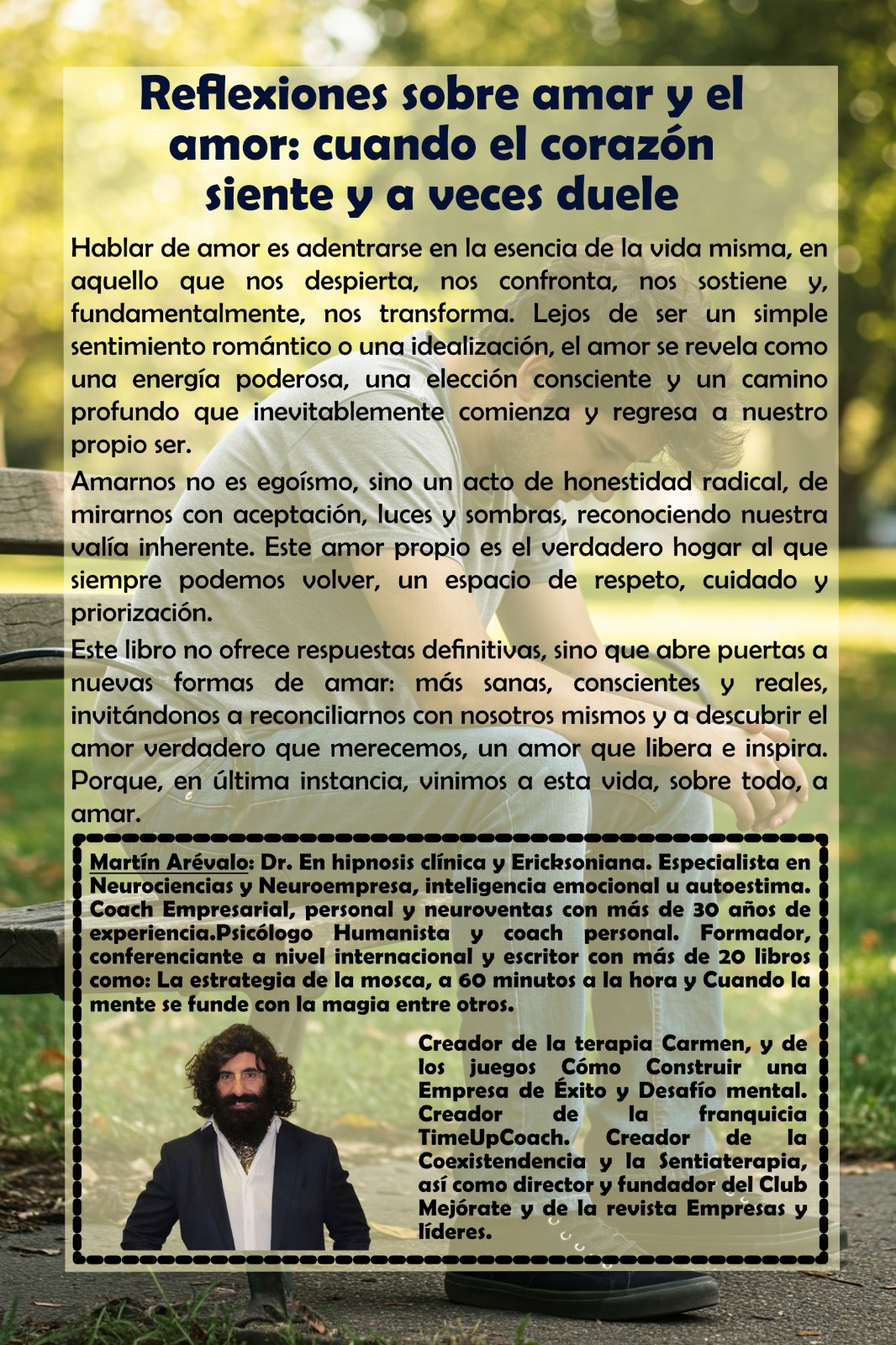 Reflexiones sobre amar y el amor: cuando el corazón siente y a veces duele

Hablar de amor es adentrarse en la esencia de la vida misma, en aquello que nos despierta, nos confronta, nos sostiene y, fundamentalmente, nos transforma. Lejos de ser un simple sentimiento romántico o una idealización, el amor se revela como una energía poderosa, una elección consciente y un camino profundo que inevitablemente comienza y regresa a nuestro propio ser.

Amarnos no es egoísmo, sino un acto de honestidad radical, de mirarnos con aceptación, luces y sombras, reconociendo nuestra valía inherente. Este amor propio es el verdadero hogar al que siempre podemos volver, un espacio de respeto, cuidado y priorización.

Este libro no ofrece respuestas definitivas, sino que abre puertas a nuevas formas de amar: más sanas, conscientes y reales, invitándonos a reconciliarnos con nosotros mismos y a descubrir el amor verdadero que merecemos, un amor que libera e inspira. Porque, en última instancia, vinimos a esta vida, sobre todo, a amar.

Martín Arévalo: Dr. En hipnosis clínica y Ericksoniana. Especialista en Neurociencias y Neuroempresa, inteligencia emocional u autoestima. Coach Empresarial, personal y neuroventas con más de 30 años de experiencia.Psicólogo Humanista y coach personal. Formador, conferenciante a nivel internacional y escritor con más de 20 libros como: La estrategia de la mosca, a 60 minutos a la hora y Cuando la mente se funde con la magia entre otros.

Creador de la terapia Carmen, y de los juegos Cómo Construir una Empresa de Éxito y Desafío mental. Creador de la franquicia TimeUpCoach. Creador de la Coexistendencia y la Sentiaterapia, así como director y fundador del Club Mejórate y de la revista Empresas y líderes.